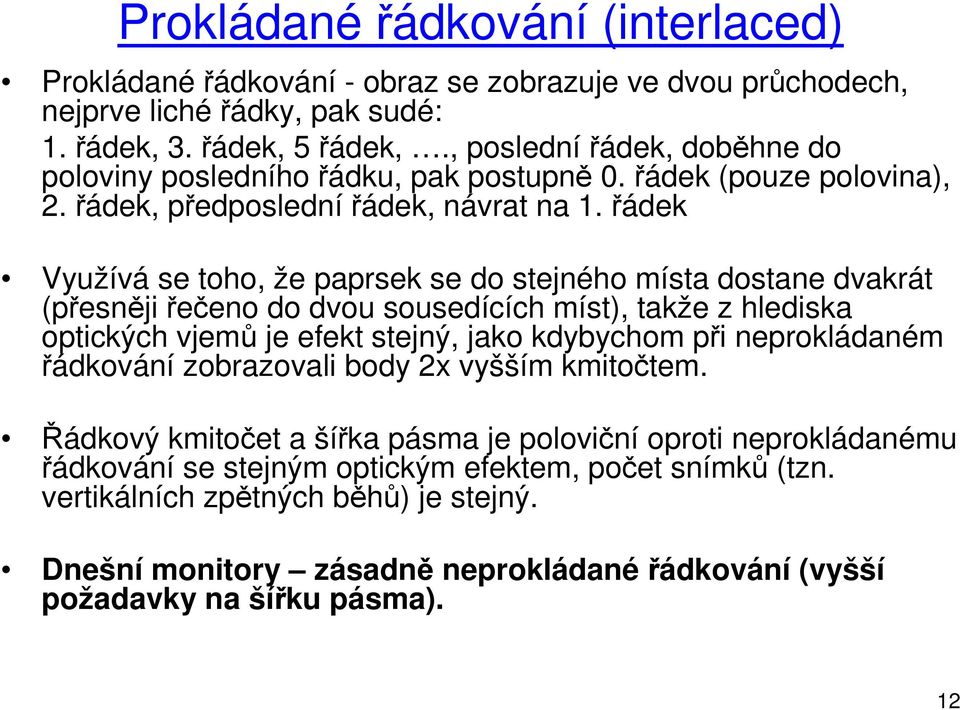 Prokládané řádkování (interlaced)

• Prokládané řádkování - obraz se zobrazuje ve dvou průchodech, nejprve liché řádky, pak sudé:
1. řádek, 3. řádek, 5 řádek, …., poslední řádek, doběhne do poloviny posledního řádku, pak postupně 0. řádek (pouze polovina), 2. řádek, předposlední řádek, návrat na 1. řádek

• Využívá se toho, že paprsek se do stejného místa dostane dvakrát (přesněji řečeno do dvou sousedících míst), takže z hlediska optických vjemů je efekt stejný, jako kdybychom při neprokládaném řádkování zobrazovali body 2x vyšším kmitočtem.

• Řádkový kmitočet a šířka pásma je poloviční oproti neprokládanému řádkování se stejným optickým efektem, počet snímků (tzn. vertikálních zpětných běhů) je stejný.

• Dnešní monitory – zásadně neprokládané řádkování (vyšší požadavky na šířku pásma).

12